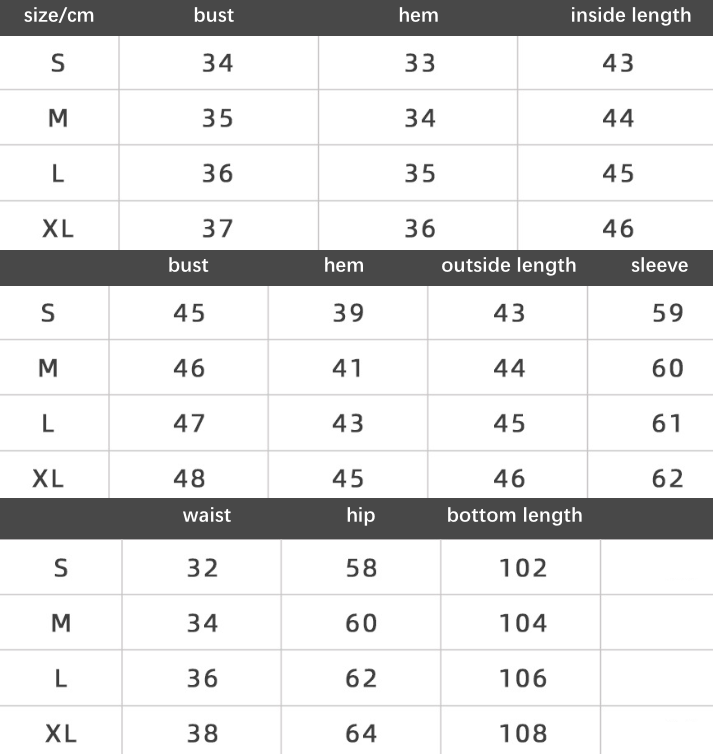 | size/cm | bust | hem | inside length |
|---|---|---|---|
| S | 34 | 33 | 43 |
| M | 35 | 34 | 44 |
| L | 36 | 35 | 45 |
| XL | 37 | 36 | 46 |

| | bust | hem | outside length | sleeve |
|---|---|---|---|---|
| S | 45 | 39 | 43 | 59 |
| M | 46 | 41 | 44 | 60 |
| L | 47 | 43 | 45 | 61 |
| XL | 48 | 45 | 46 | 62 |

| | waist | hip | bottom length | |
|---|---|---|---|---|
| S | 32 | 58 | 102 | |
| M | 34 | 60 | 104 | |
| L | 36 | 62 | 106 | |
| XL | 38 | 64 | 108 | |